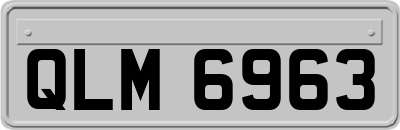 QLM 6963